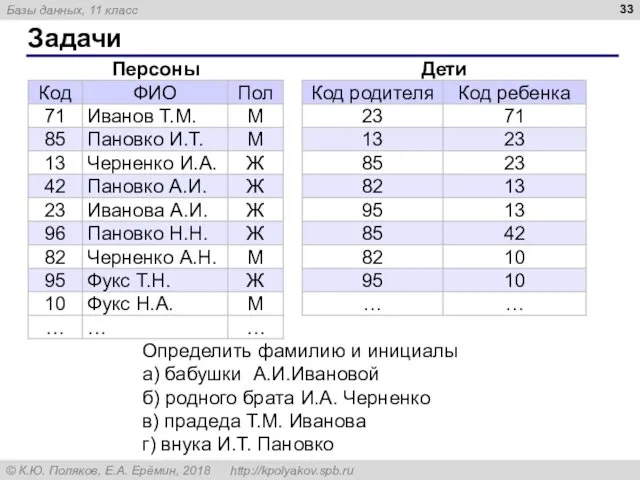 Базы данных, 11 класс

33

Задачи

Персоны

| Код | ФИО | Пол |
|---|---|---|
| 71 | Иванов Т.М. | М |
| 85 | Пановко И.Т. | М |
| 13 | Черненко И.А. | Ж |
| 42 | Пановко А.И. | Ж |
| 23 | Иванова А.И. | Ж |
| 96 | Пановко Н.Н. | Ж |
| 82 | Черненко А.Н. | М |
| 95 | Фукс Т.Н. | Ж |
| 10 | Фукс Н.А. | М |
| … | … | … |

Дети

| Код родителя | Код ребенка |
|---|---|
| 23 | 71 |
| 13 | 23 |
| 85 | 23 |
| 82 | 13 |
| 95 | 13 |
| 85 | 42 |
| 82 | 10 |
| 95 | 10 |
| … | … |

Определить фамилию и инициалы
а) бабушки А.И.Ивановой
б) родного брата И.А. Черненко
в) прадеда Т.М. Иванова
г) внука И.Т. Пановко

© К.Ю. Поляков, Е.А. Ерёмин, 2018 http://kpolyakov.spb.ru